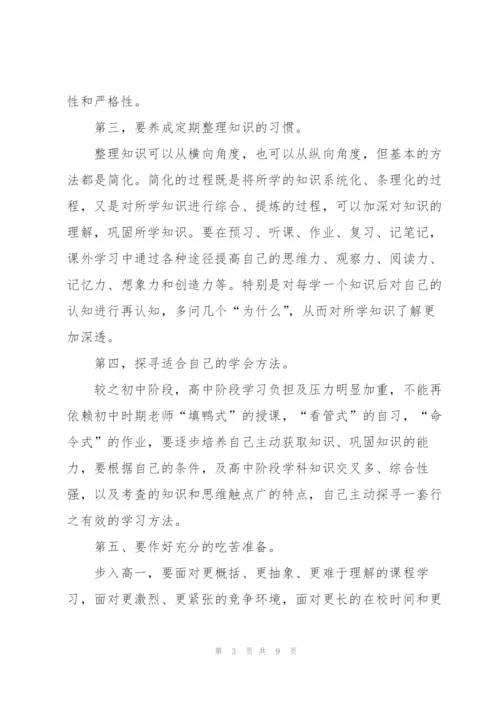 性和严格性。

第三，要养成定期整理知识的习惯。

整理知识可以从横向角度，也可以从纵向角度，但基本的方法都是简化。简化的过程既是将所学的知识系统化、条理化的过程，又是对所学知识进行综合、提炼的过程，可以加深对知识的理解，巩固所学知识。要在预习、听课、作业、复习、记笔记，课外学习中通过各种途径提高自己的思维力、观察力、阅读力、记忆力、想象力和创造力等。特别是对每学一个知识后对自己的认知进行再认知，多问几个“为什么”，从而对所学知识了解更加深透。

第四，探寻适合自己的学会方法。

较之初中阶段，高中阶段学习负担及压力明显加重，不能再依赖初中时期老师“填鸭式”的授课，“看管式”的自习，“命令式”的作业，要逐步培养自己主动获取知识、巩固知识的能力，要根据自己的条件，及高中阶段学科知识交叉多、综合性强，以及考查的知识和思维触点广的特点，自己主动探寻一套行之有效的学习方法。

第五、要作好充分的吃苦准备。

步入高一，要面对更概括、更抽象、更难于理解的课程学习，面对更激烈、更紧张的竞争环境，面对更长的在校时间和更

第 3 页 共 9 页